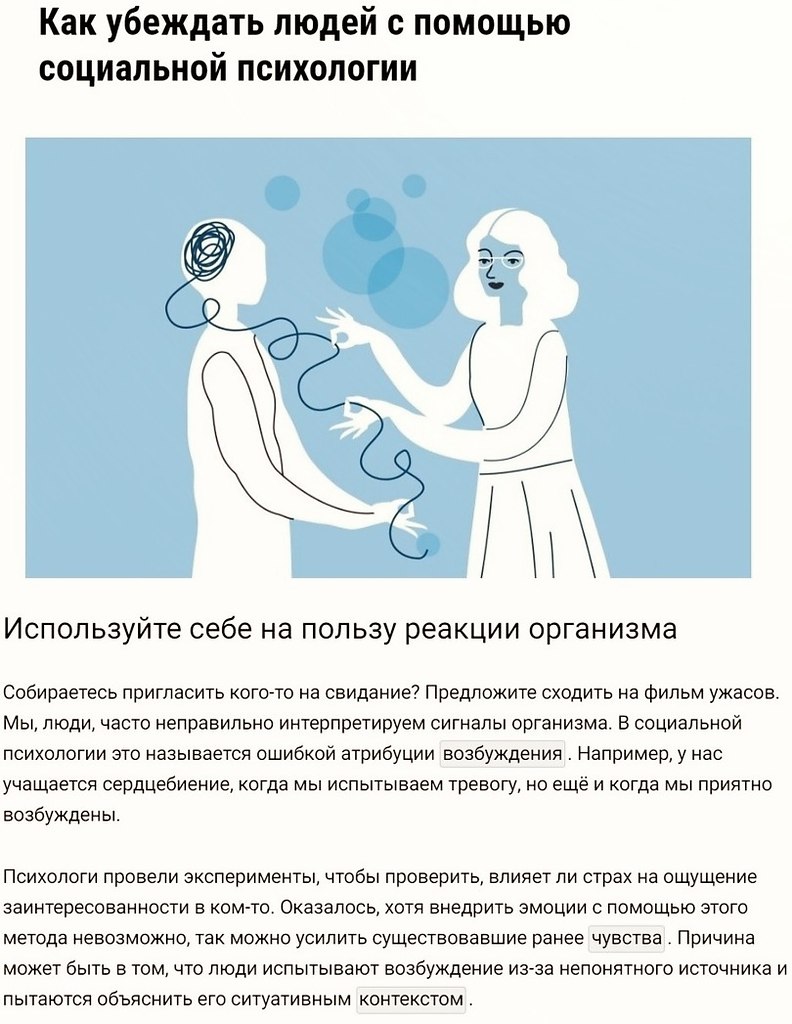 Как убеждать людей с помощью социальной психологии

Используйте себе на пользу реакции организма

Собираетесь пригласить кого-то на свидание? Предложите сходить на фильм ужасов. Мы, люди, часто неправильно интерпретируем сигналы организма. В социальной психологии это называется ошибкой атрибуции возбуждения. Например, у нас учащается сердцебиение, когда мы испытываем тревогу, но ещё и когда мы приятно возбуждены.

Психологи провели эксперименты, чтобы проверить, влияет ли страх на ощущение заинтересованности в ком-то. Оказалось, хотя внедрить эмоции с помощью этого метода невозможно, так можно усилить существовавшие ранее чувства. Причина может быть в том, что люди испытывают возбуждение из-за непонятного источника и пытаются объяснить его ситуативным контекстом.